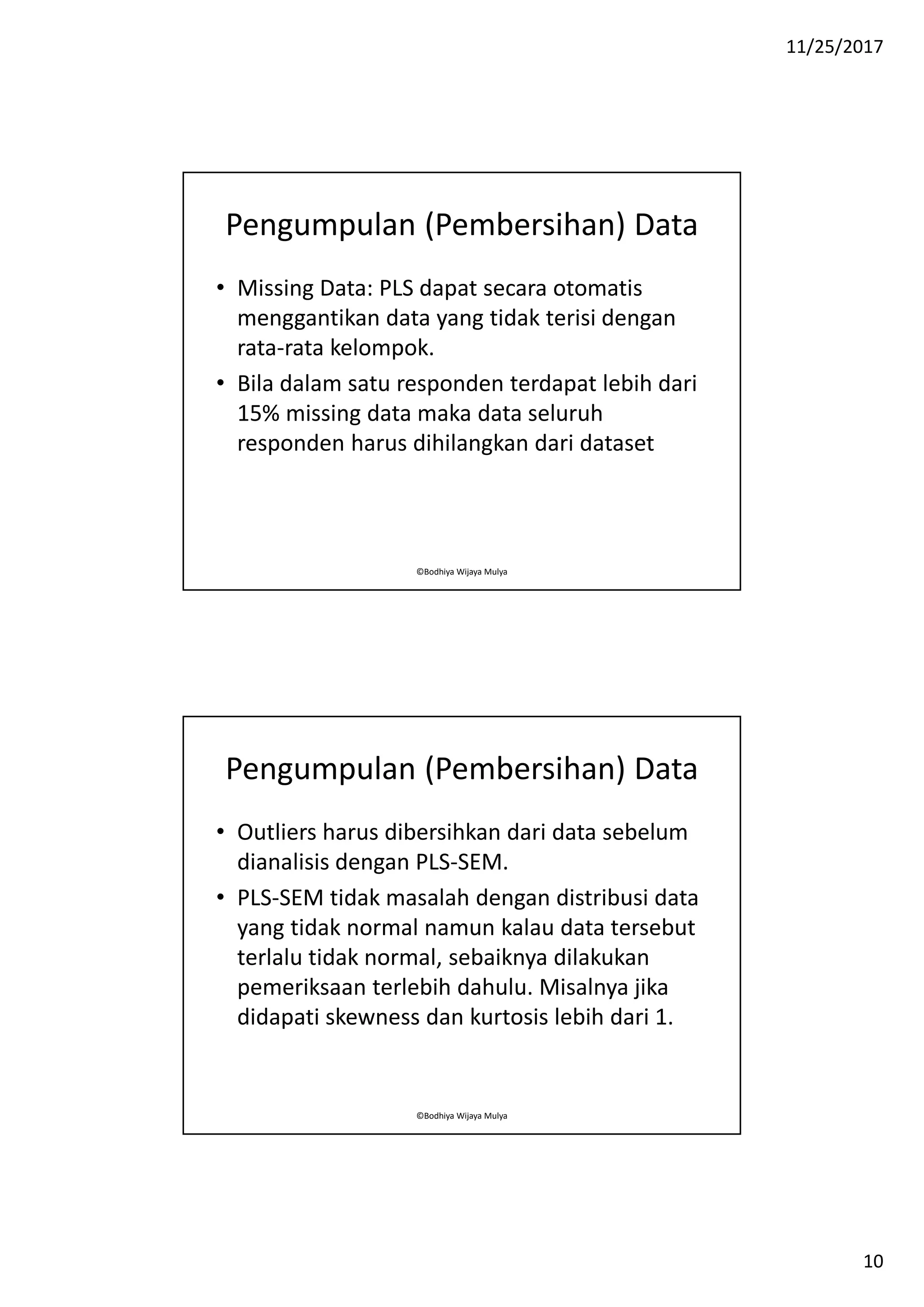 11/25/2017

Pengumpulan (Pembersihan) Data

• Missing Data: PLS dapat secara otomatis menggantikan data yang tidak terisi dengan rata-rata kelompok.
• Bila dalam satu responden terdapat lebih dari 15% missing data maka data seluruh responden harus dihilangkan dari dataset

©Bodhiya Wijaya Mulya

Pengumpulan (Pembersihan) Data

• Outliers harus dibersihkan dari data sebelum dianalisis dengan PLS-SEM.
• PLS-SEM tidak masalah dengan distribusi data yang tidak normal namun kalau data tersebut terlalu tidak normal, sebaiknya dilakukan pemeriksaan terlebih dahulu. Misalnya jika didapati skewness dan kurtosis lebih dari 1.

©Bodhiya Wijaya Mulya

10